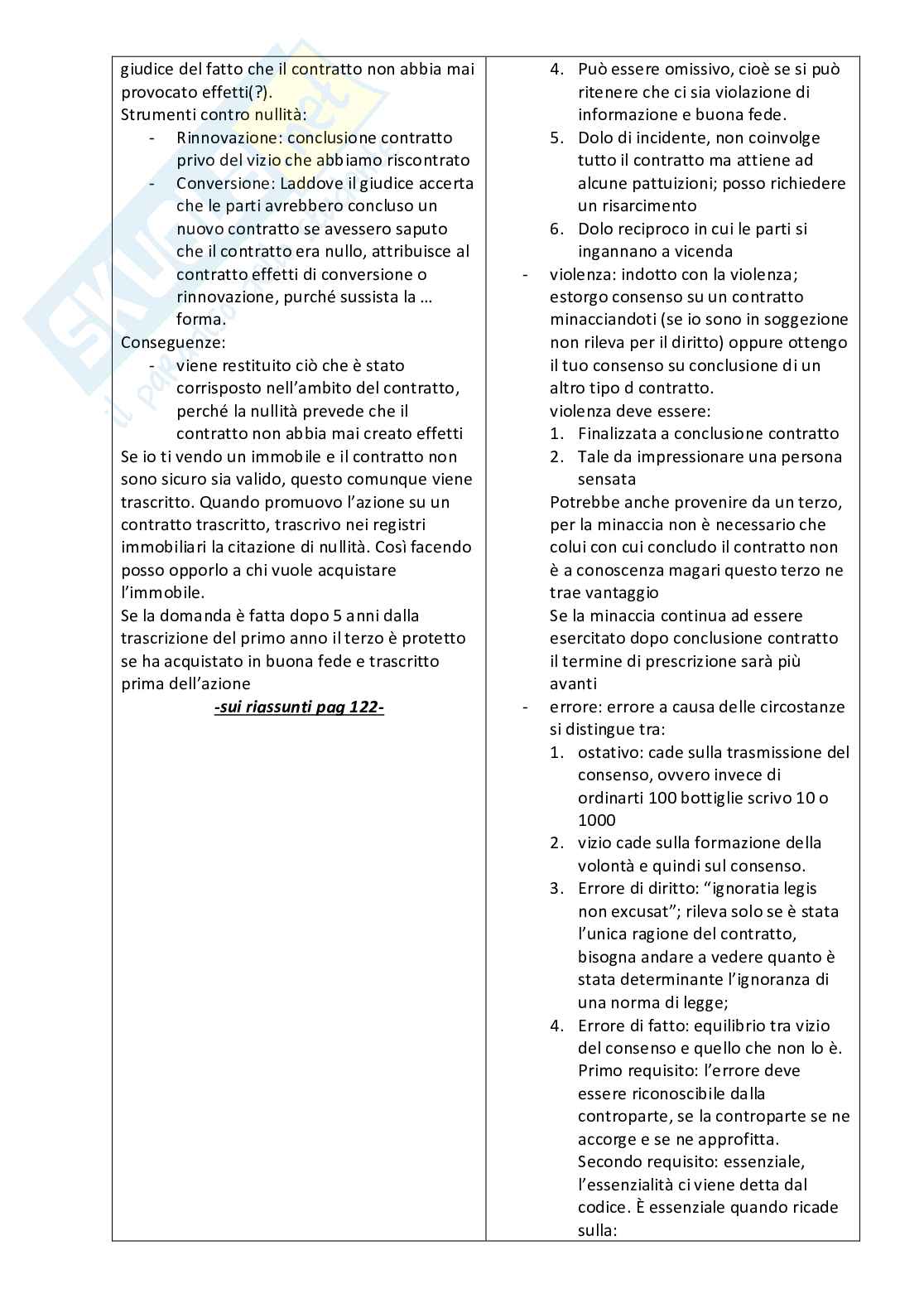 giudice del fatto che il contratto non abbia mai provocato effetti(?).
Strumenti contro nullità:
- Rinnovazione: conclusione contratto privo del vizio che abbiamo riscontrato
- Conversione: Laddove il giudice accerta che le parti avrebbero concluso un nuovo contratto se avessero saputo che il contratto era nullo, attribuisce al contratto effetti di conversione o rinnovazione, purché sussista la … forma.
Conseguenze:
- viene restituito ciò che è stato corrisposto nell'ambito del contratto, perché la nullità prevede che il contratto non abbia mai creato effetti
Se io ti vendo un immobile e il contratto non sono sicuro sia valido, questo comunque viene trascritto. Quando promuovo l'azione su un contratto trascritto, trascrivo nei registri immobiliari la citazione di nullità. Così facendo posso opporlo a chi vuole acquistare l'immobile.
Se la domanda è fatta dopo 5 anni dalla trascrizione del primo anno il terzo è protetto se ha acquistato in buona fede e trascritto prima dell'azione
-sui riassunti pag 122-

4. Può essere omissivo, cioè se si può ritenere che ci sia violazione di informazione e buona fede.
5. Dolo di incidente, non coinvolge tutto il contratto ma attiene ad alcune pattuizioni; posso richiedere un risarcimento
6. Dolo reciproco in cui le parti si ingannano a vicenda
- violenza: indotto con la violenza; estorgo consenso su un contratto minacciandoti (se io sono in soggezione non rileva per il diritto) oppure ottengo il tuo consenso su conclusione di un altro tipo d contratto.
violenza deve essere:
1. Finalizzata a conclusione contratto
2. Tale da impressionare una persona sensata
Potrebbe anche provenire da un terzo, per la minaccia non è necessario che colui con cui concludo il contratto non è a conoscenza magari questo terzo ne trae vantaggio
Se la minaccia continua ad essere esercitato dopo conclusione contratto il termine di prescrizione sarà più avanti
- errore: errore a causa delle circostanze si distingue tra:
1. ostativo: cade sulla trasmissione del consenso, ovvero invece di ordinarti 100 bottiglie scrivo 10 o 1000
2. vizio cade sulla formazione della volontà e quindi sul consenso.
3. Errore di diritto: "ignoratia legis non excusat"; rileva solo se è stata l'unica ragione del contratto, bisogna andare a vedere quanto è stata determinante l'ignoranza di una norma di legge;
4. Errore di fatto: equilibrio tra vizio del consenso e quello che non lo è. Primo requisito: l'errore deve essere riconoscibile dalla controparte, se la controparte se ne accorge e se ne approfitta. Secondo requisito: essenziale, l'essenzialità ci viene detta dal codice. È essenziale quando ricade sulla: